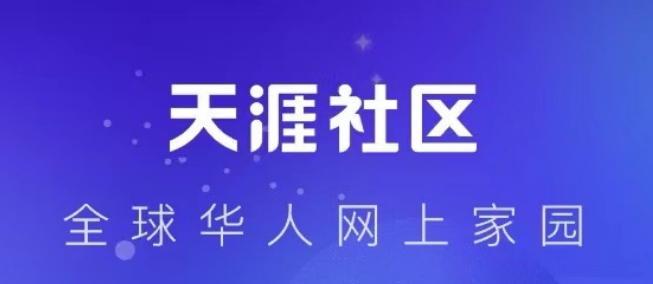 天涯社区

全球华人网上家园